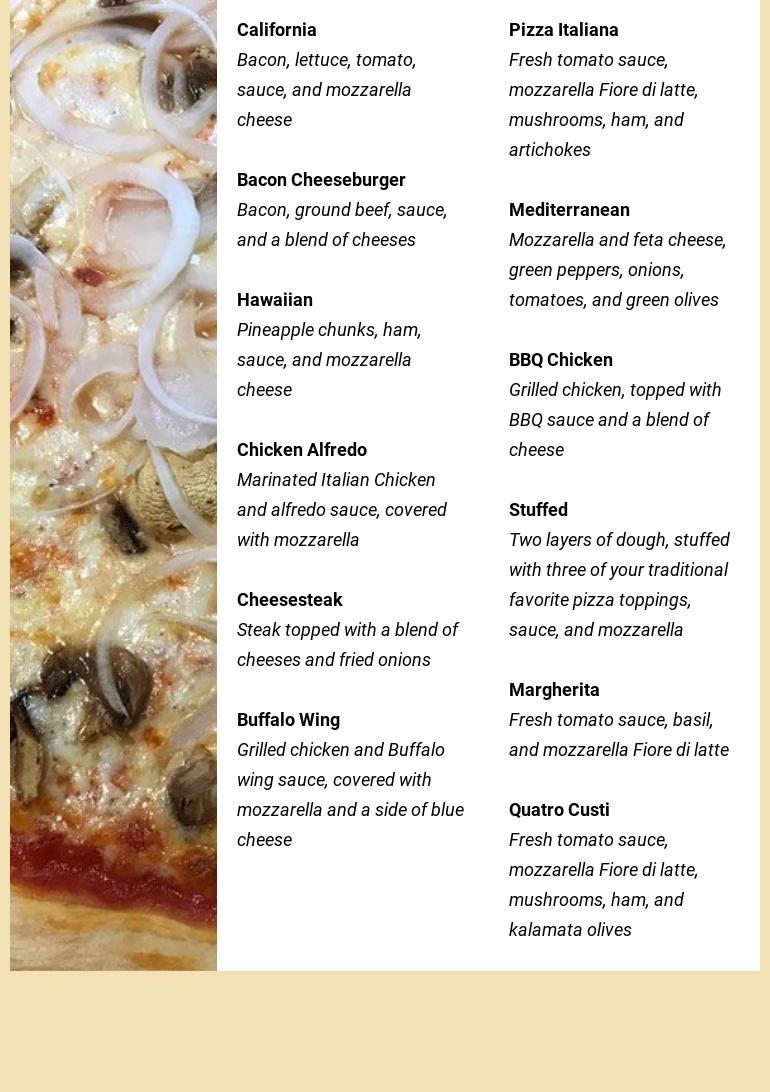 California
Bacon, lettuce, tomato, sauce, and mozzarella cheese

Bacon Cheeseburger
Bacon, ground beef, sauce, and a blend of cheeses

Hawaiian
Pineapple chunks, ham, sauce, and mozzarella cheese

Chicken Alfredo
Marinated Italian Chicken and alfredo sauce, covered with mozzarella

Cheesesteak
Steak topped with a blend of cheeses and fried onions

Buffalo Wing
Grilled chicken and Buffalo wing sauce, covered with mozzarella and a side of blue cheese

Pizza Italiana
Fresh tomato sauce, mozzarella Fiore di latte, mushrooms, ham, and artichokes

Mediterranean
Mozzarella and feta cheese, green peppers, onions, tomatoes, and green olives

BBQ Chicken
Grilled chicken, topped with BBQ sauce and a blend of cheese

Stuffed
Two layers of dough, stuffed with three of your traditional favorite pizza toppings, sauce, and mozzarella

Margherita
Fresh tomato sauce, basil, and mozzarella Fiore di latte

Quatro Custi
Fresh tomato sauce, mozzarella Fiore di latte, mushrooms, ham, and kalamata olives